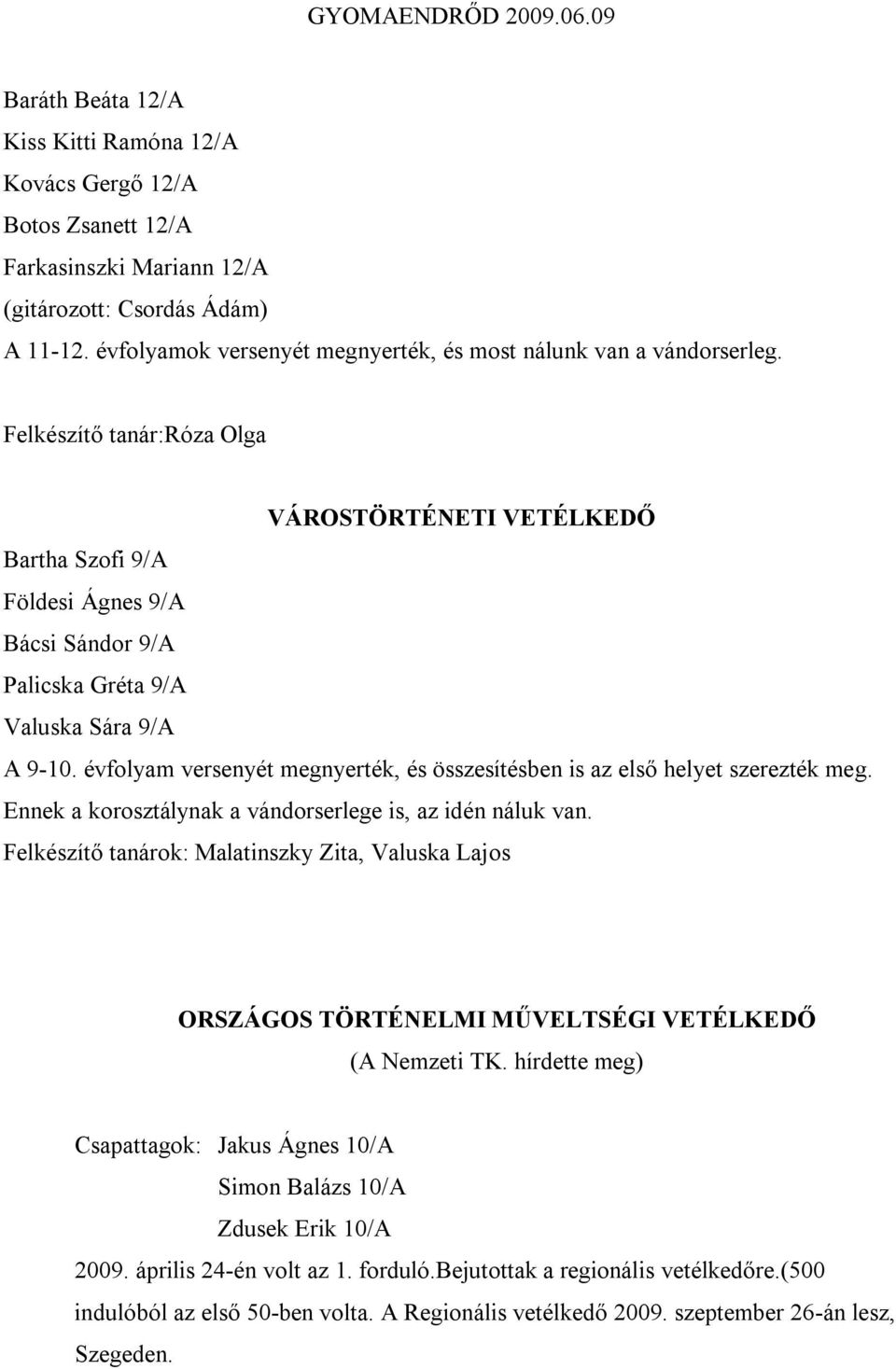 GYOMAENDRŐD 2009.06.09

Baráth Beáta 12/A
Kiss Kitti Ramóna 12/A
Kovács Gergő 12/A
Botos Zsanett 12/A
Farkasinszki Mariann 12/A
(gitározott: Csordás Ádám)
A 11-12. évfolyamok versenyét megnyerték, és most nálunk van a vándorserleg.

Felkészítő tanár:Róza Olga

VÁROSTÖRTÉNETI VETÉLKEDŐ

Bartha Szofi 9/A
Földesi Ágnes 9/A
Bácsi Sándor 9/A
Palicska Gréta 9/A
Valuska Sára 9/A
A 9-10. évfolyam versenyét megnyerték, és összesítésben is az első helyet szerezték meg. Ennek a korosztálynak a vándorserlege is, az idén náluk van.
Felkészítő tanárok: Malatinszky Zita, Valuska Lajos

ORSZÁGOS TÖRTÉNELMI MŰVELTSÉGI VETÉLKEDŐ
(A Nemzeti TK. hírdette meg)

Csapattagok: Jakus Ágnes 10/A
Simon Balázs 10/A
Zdusek Erik 10/A
2009. április 24-én volt az 1. forduló.Bejutottak a regionális vetélkedőre.(500 indulóból az első 50-ben volta. A Regionális vetélkedő 2009. szeptember 26-án lesz, Szegeden.